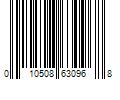 0 10508 63096 8